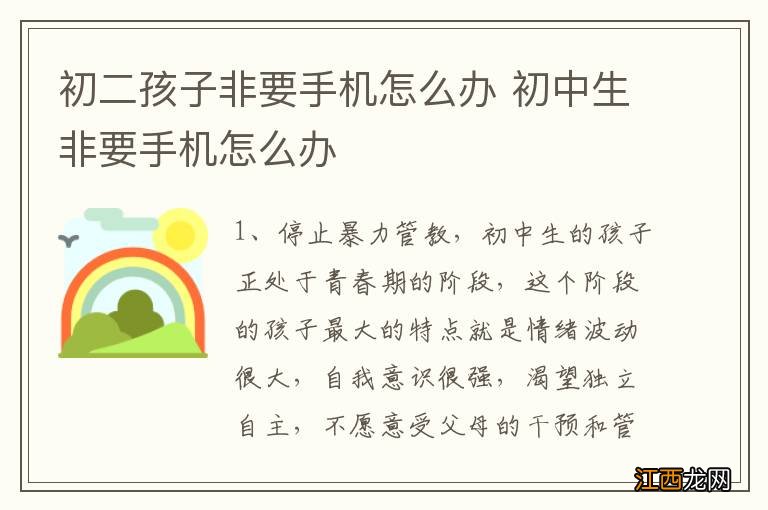 初二孩子非要手机怎么办 初中生非要手机怎么办

1、停止暴力管教，初中生的孩子正处于青春期的阶段，这个阶段的孩子最大的特点就是情绪波动很大，自我意识很强，渴望独立自主，不愿意受父母的干预和管

江西龙网